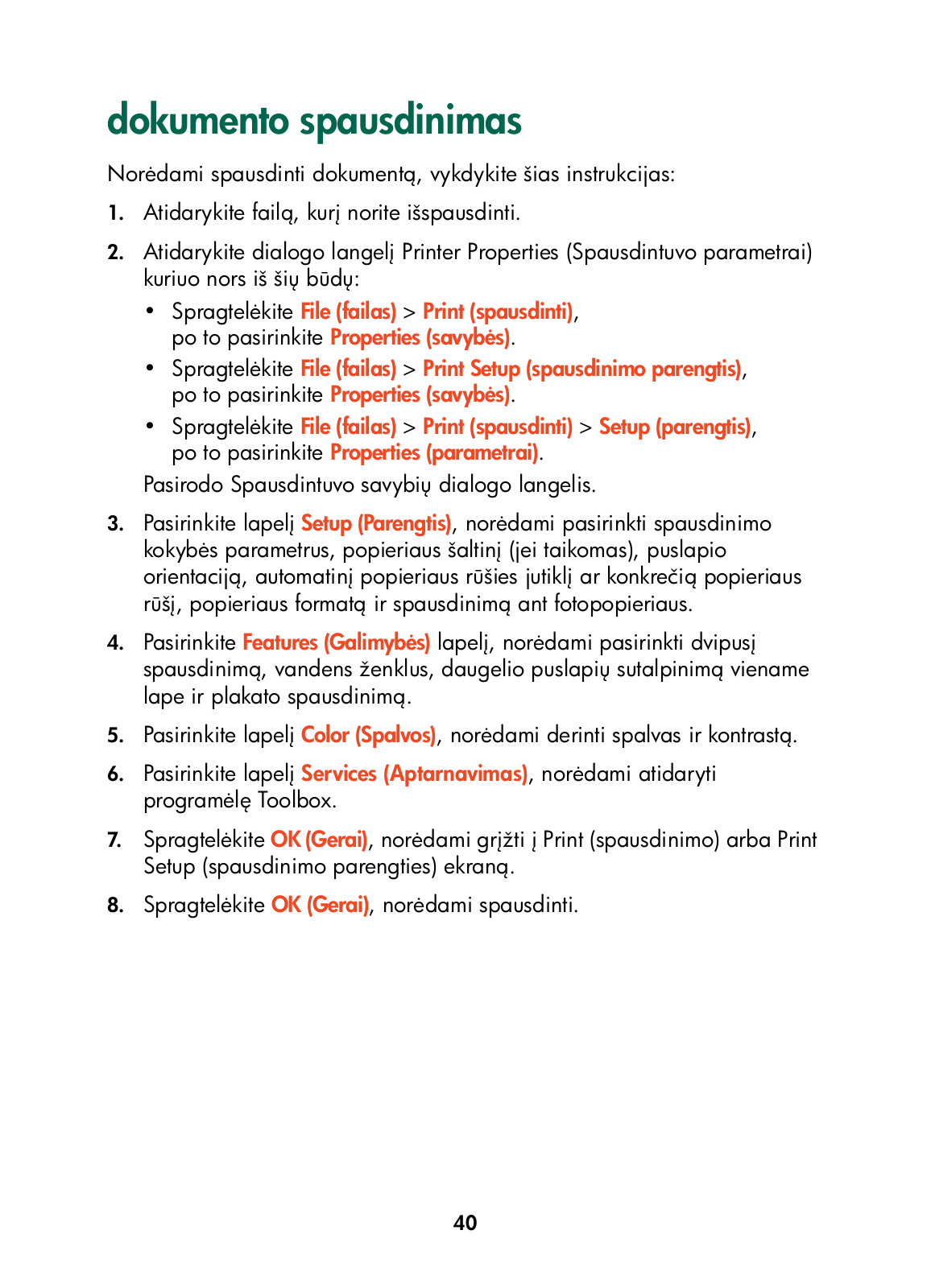 dokumento spausdinimas

Norėdami spausdinti dokumentą, vykdykite šias instrukcijas:

1. Atidarykite failą, kurį norite išspausdinti.

2. Atidarykite dialogo langelį Printer Properties (Spausdintuvo parametrai) kuriuo nors iš šių būdų:

• Spragtelėkite File (failas) > Print (spausdinti), po to pasirinkite Properties (savybės).
• Spragtelėkite File (failas) > Print Setup (spausdinimo parengtis), po to pasirinkite Properties (savybės).
• Spragtelėkite File (failas) > Print (spausdinti) > Setup (parengtis), po to pasirinkite Properties (parametrai).

Pasirodo Spausdintuvo savybių dialogo langelis.

3. Pasirinkite lapelį Setup (Parengtis), norėdami pasirinkti spausdinimo kokybės parametrus, popieriaus šaltinį (jei taikomas), puslapio orientaciją, automatinį popieriaus rūšies jutiklį ar konkrečią popieriaus rūšį, popieriaus formatą ir spausdinimą ant fotopopieriaus.

4. Pasirinkite Features (Galimybės) lapelį, norėdami pasirinkti dvipusį spausdinimą, vandens ženklus, daugelio puslapių sutalpinimą viename lape ir plakato spausdinimą.

5. Pasirinkite lapelį Color (Spalvos), norėdami derinti spalvas ir kontrastą.

6. Pasirinkite lapelį Services (Aptarnavimas), norėdami atidaryti programėlę Toolbox.

7. Spragtelėkite OK (Gerai), norėdami grįžti į Print (spausdinimo) arba Print Setup (spausdinimo parengties) ekraną.

8. Spragtelėkite OK (Gerai), norėdami spausdinti.

40